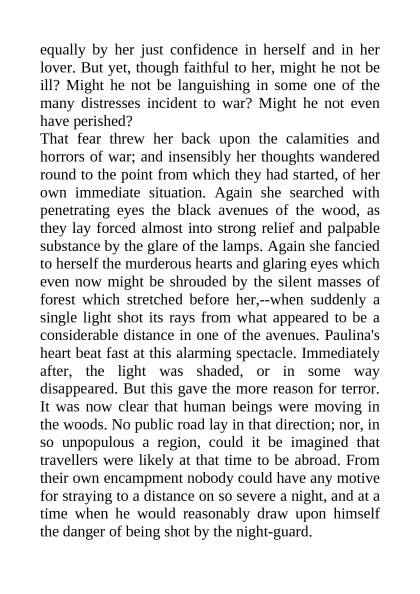 equally by her just confidence in herself and in her lover. But yet, though faithful to her, might he not be ill? Might he not be languishing in some one of the many distresses incident to war? Might he not even have perished?

That fear threw her back upon the calamities and horrors of war; and insensibly her thoughts wandered round to the point from which they had started, of her own immediate situation. Again she searched with penetrating eyes the black avenues of the wood, as they lay forced almost into strong relief and palpable substance by the glare of the lamps. Again she fancied to herself the murderous hearts and glaring eyes which even now might be shrouded by the silent masses of forest which stretched before her,--when suddenly a single light shot its rays from what appeared to be a considerable distance in one of the avenues. Paulina's heart beat fast at this alarming spectacle. Immediately after, the light was shaded, or in some way disappeared. But this gave the more reason for terror. It was now clear that human beings were moving in the woods. No public road lay in that direction; nor, in so unpopulous a region, could it be imagined that travellers were likely at that time to be abroad. From their own encampment nobody could have any motive for straying to a distance on so severe a night, and at a time when he would reasonably draw upon himself the danger of being shot by the night-guard.